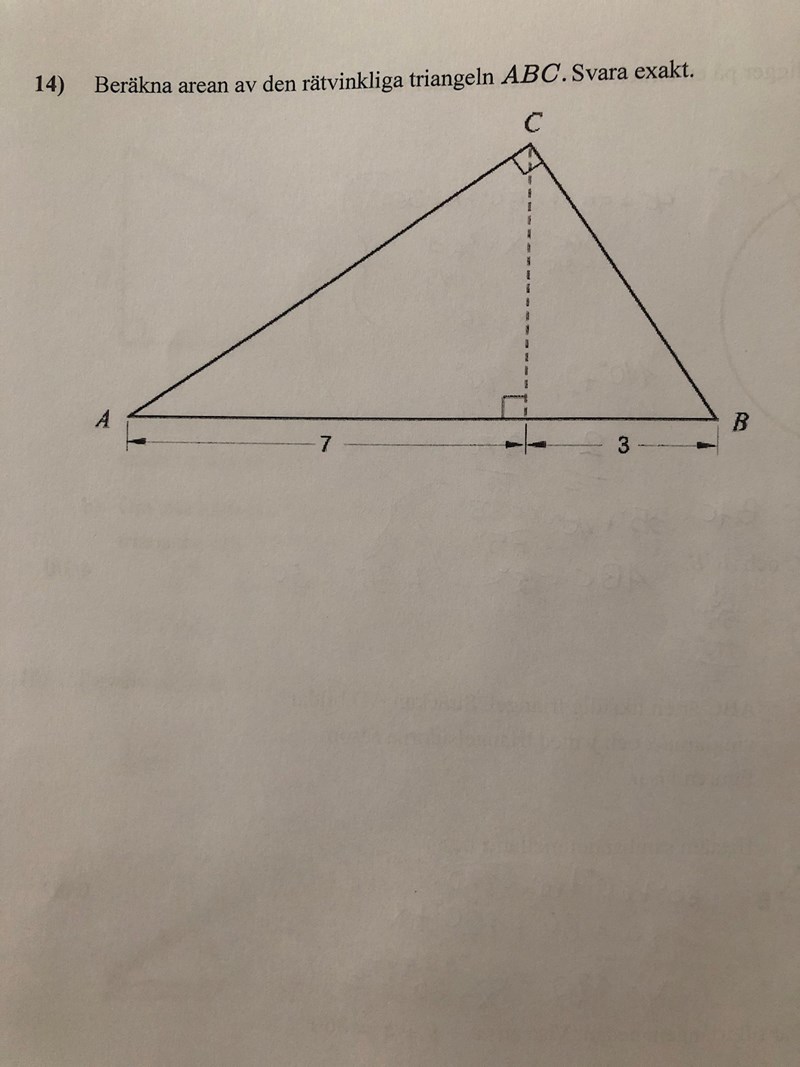 14) Beräkna arean av den rätvinkliga triangeln $ABC$. Svara exakt.

C

A

B

7

3